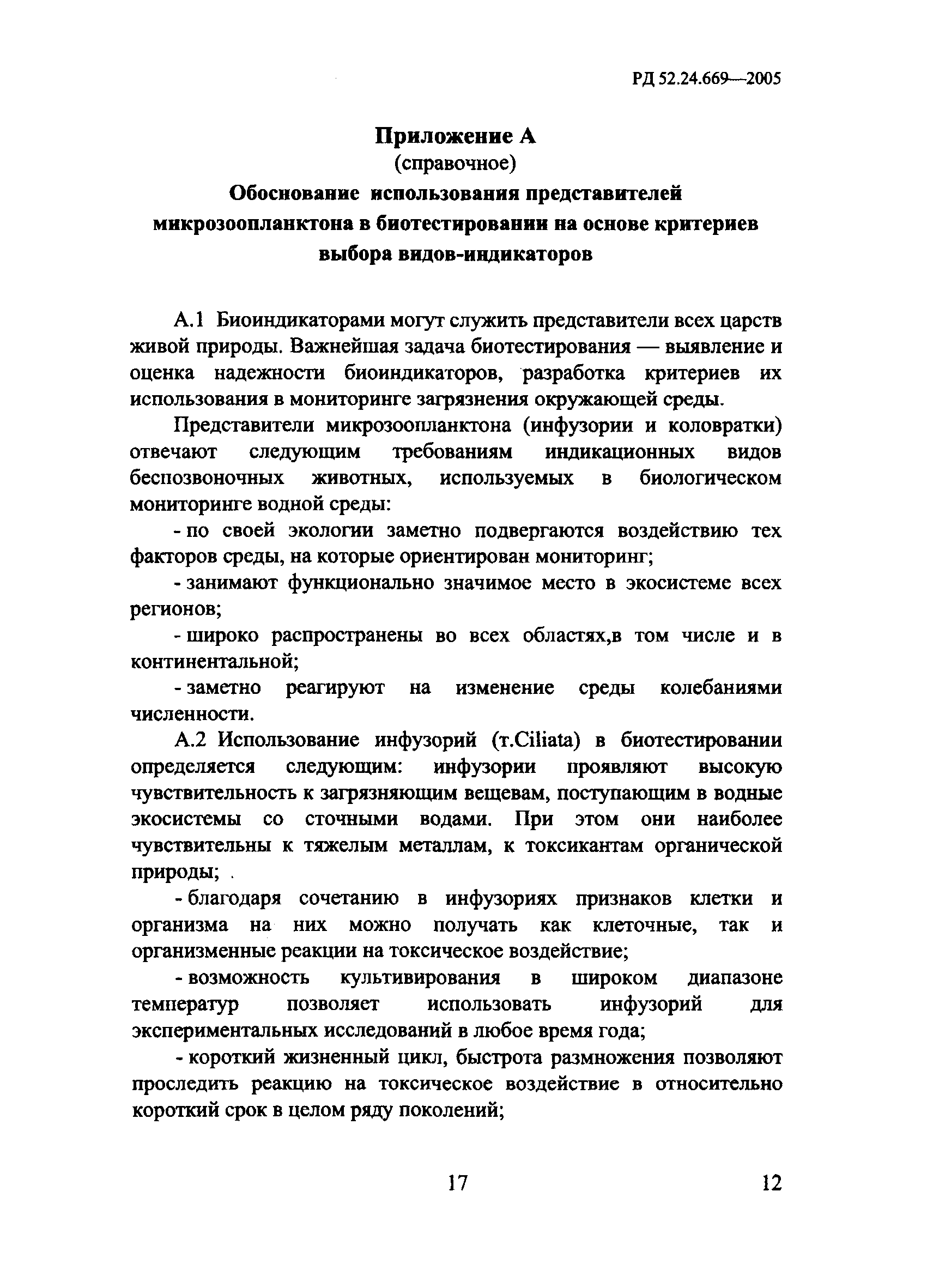 РД 52.24.669—2005

Приложение А
(справочное)
Обоснование использования представителей микрозоопланктона в биотестировании на основе критериев выбора видов-индикаторов

А.1 Биоиндикаторами могут служить представители всех царств живой природы. Важнейшая задача биотестирования — выявление и оценка надежности биоиндикаторов, разработка критериев их использования в мониторинге загрязнения окружающей среды.

Представители микрозоопланктона (инфузории и коловратки) отвечают следующим требованиям индикационных видов беспозвоночных животных, используемых в биологическом мониторинге водной среды:

- по своей экологии заметно подвергаются воздействию тех факторов среды, на которые ориентирован мониторинг;

- занимают функционально значимое место в экосистеме всех регионов;

- широко распространены во всех областях,в том числе и в континентальной;

- заметно реагируют на изменение среды колебаниями численности.

А.2 Использование инфузорий (т.Ciliata) в биотестировании определяется следующим: инфузории проявляют высокую чувствительность к загрязняющим вещевам, поступающим в водные экосистемы со сточными водами. При этом они наиболее чувствительны к тяжелым металлам, к токсикантам органической природы; .

- благодаря сочетанию в инфузориях признаков клетки и организма на них можно получать как клеточные, так и организменные реакции на токсическое воздействие;

- возможность культивирования в широком диапазоне температур позволяет использовать инфузорий для экспериментальных исследований в любое время года;

- короткий жизненный цикл, быстрота размножения позволяют проследить реакцию на токсическое воздействие в относительно короткий срок в целом ряду поколений;

17

12